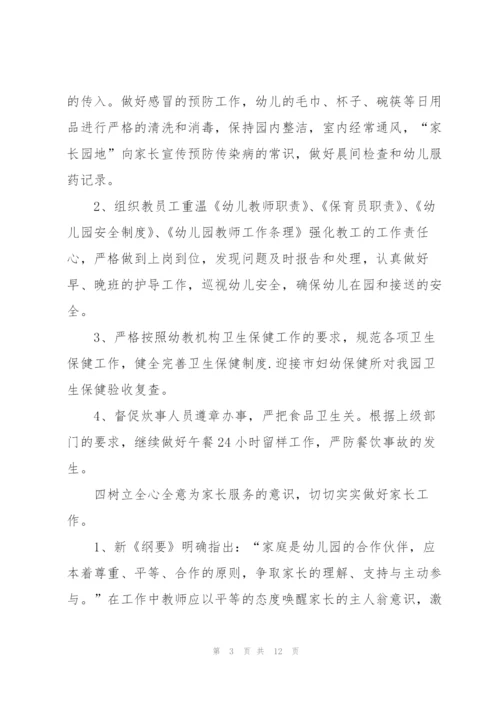 的传入。做好感冒的预防工作，幼儿的毛巾、杯子、碗筷等日用品进行严格的清洗和消毒，保持园内整洁，室内经常通风，“家长园地”向家长宣传预防传染病的常识，做好晨间检查和幼儿服药记录。

2、组织教员工重温《幼儿教师职责》、《保育员职责》、《幼儿园安全制度》、《幼儿园教师工作条理》强化教工的工作责任心，严格做到上岗到位，发现问题及时报告和处理，认真做好早、晚班的护导工作，巡视幼儿安全，确保幼儿在园和接送的安全。

3、严格按照幼教机构卫生保健工作的要求，规范各项卫生保健工作，健全完善卫生保健制度.迎接市妇幼保健所对我园卫生保健验收复查。

4、督促炊事人员遵章办事，严把食品卫生关。根据上级部门的要求，继续做好午餐24小时留样工作，严防餐饮事故的发生。

四树立全心全意为家长服务的意识，切切实实做好家长工作。

1、新《纲要》明确指出：“家庭是幼儿园的合作伙伴，应本着尊重、平等、合作的原则，争取家长的理解、支持与主动参与。”在工作中教师应以平等的态度唤醒家长的主人翁意识，激

第 3 页 共 12 页